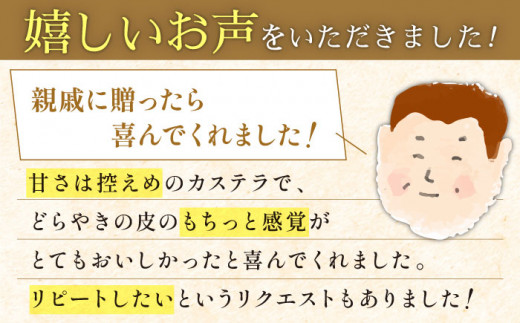 嬉しいお声をいただきました！

親戚に贈ったら
喜んでくれました！

甘さは控えめのカステラで、
どらやきの皮のもちっと感覚が
とてもおいしかったと喜んでくれました。
リピートしたいというリクエストもありました！